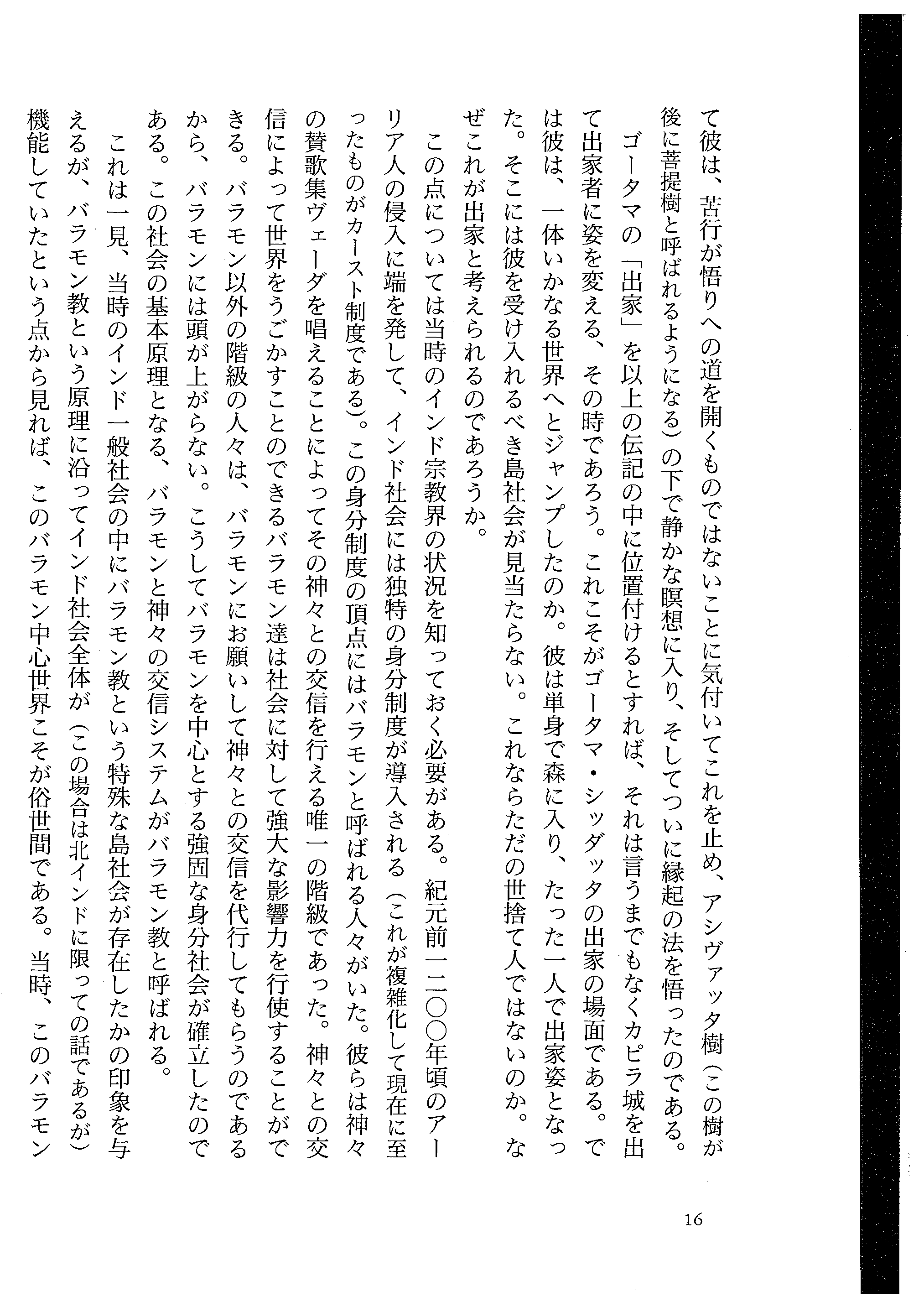 て彼は、苦行が悟りへの道を開くものではないことに気付いてこれを止め、アシヴァッタ樹（この樹が後に菩提樹と呼ばれるようになる）の下で静かな瞑想に入り、そしてついに縁起の法を悟ったのである。

ゴータマの「出家」を以上の伝記の中に位置付けるとすれば、それは言うまでもなくカピラ城を出て出家者に姿を変える、その時であろう。これこそがゴータマ・シッダッタの出家の場面である。では彼は、一体いかなる世界へとジャンプしたのか。彼は単身で森に入り、たった一人で出家姿となった。そこには彼を受け入れるべき島社会が見当たらない。これならただの世捨て人ではないのか。なぜこれが出家と考えられるのであろうか。

この点については当時のインド宗教界の状況を知っておく必要がある。紀元前一二〇〇年頃のアーリア人の侵入に端を発して、インド社会には独特の身分制度が導入される（これが複雑化して現在に至ったものがカースト制度である）。この身分制度の頂点にはバラモンと呼ばれる人々がいた。彼らは神々の賛歌集ヴェーダを唱えることによってその神々との交信を行える唯一の階級であった。神々との交信によって世界をうごかすことのできるバラモン達は社会に対して強大な影響力を行使することができる。バラモン以外の階級の人々は、バラモンにお願いして神々との交信を代行してもらうのであるから、バラモンには頭が上がらない。こうしてバラモンを中心とする強固な身分社会が確立したのである。この社会の基本原理となる、バラモンと神々の交信システムがバラモン教と呼ばれる。

これは一見、当時のインド一般社会の中にバラモン教という特殊な島社会が存在したかの印象を与えるが、バラモン教という原理に沿ってインド社会全体が（この場合は北インドに限っての話であるが）機能していたという点から見れば、このバラモン中心世界こそが俗世間である。当時、このバラモン

16